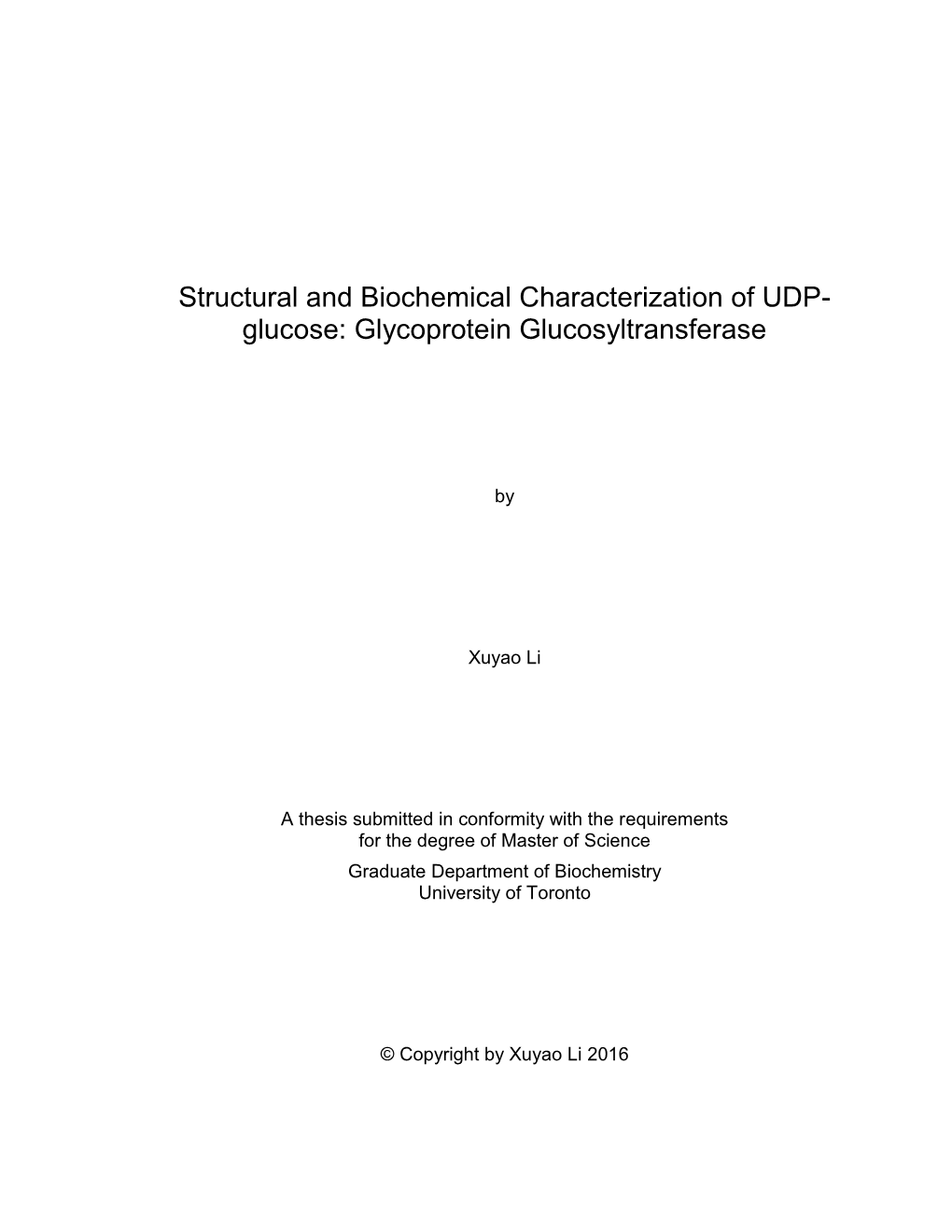 Structural and Biochemical Characterization of UDP-glucose: Glycoprotein Glucosyltransferase

by

Xuyao Li

A thesis submitted in conformity with the requirements for the degree of Master of Science
Graduate Department of Biochemistry
University of Toronto

© Copyright by Xuyao Li 2016